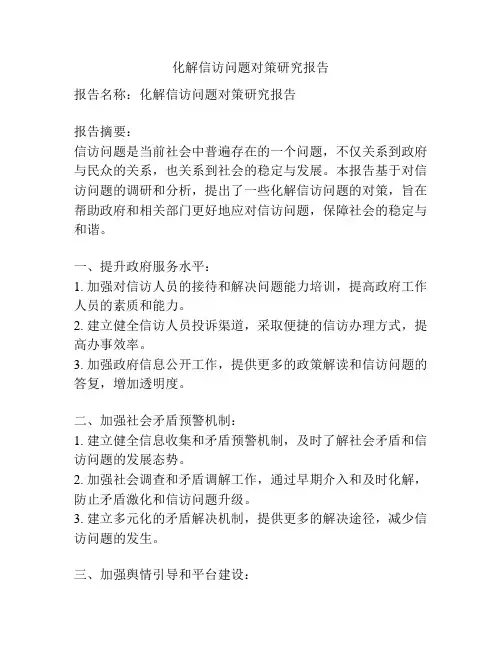 化解信访问题对策研究报告

报告名称：化解信访问题对策研究报告

报告摘要：
信访问题是当前社会中普遍存在的一个问题，不仅关系到政府与民众的关系，也关系到社会的稳定与发展。本报告基于对信访问题的调研和分析，提出了一些化解信访问题的对策，旨在帮助政府和相关部门更好地应对信访问题，保障社会的稳定与和谐。

一、提升政府服务水平：
1. 加强对信访人员的接待和解决问题能力培训，提高政府工作人员的素质和能力。
2. 建立健全信访人员投诉渠道，采取便捷的信访办理方式，提高办事效率。
3. 加强政府信息公开工作，提供更多的政策解读和信访问题的答复，增加透明度。

二、加强社会矛盾预警机制：
1. 建立健全信息收集和矛盾预警机制，及时了解社会矛盾和信访问题的发展态势。
2. 加强社会调查和矛盾调解工作，通过早期介入和及时化解，防止矛盾激化和信访问题升级。
3. 建立多元化的矛盾解决机制，提供更多的解决途径，减少信访问题的发生。

三、加强舆情引导和平台建设：